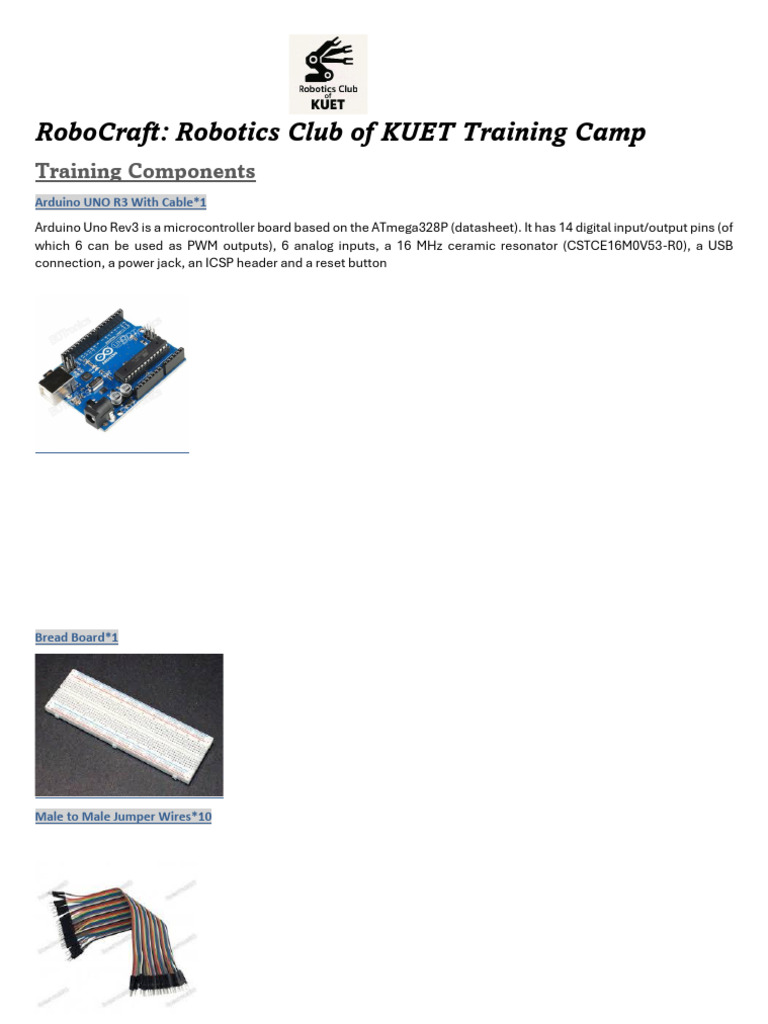 Robotics Club
of
KUET

RoboCraft: Robotics Club of KUET Training Camp

Training Components

Arduino UNO R3 With Cable*1

Arduino Uno Rev3 is a microcontroller board based on the ATmega328P (datasheet). It has 14 digital input/output pins (of which 6 can be used as PWM outputs), 6 analog inputs, a 16 MHz ceramic resonator (CSTCE16M0V53-R0), a USB connection, a power jack, an ICSP header and a reset button

Bread Board*1

Male to Male Jumper Wires*10